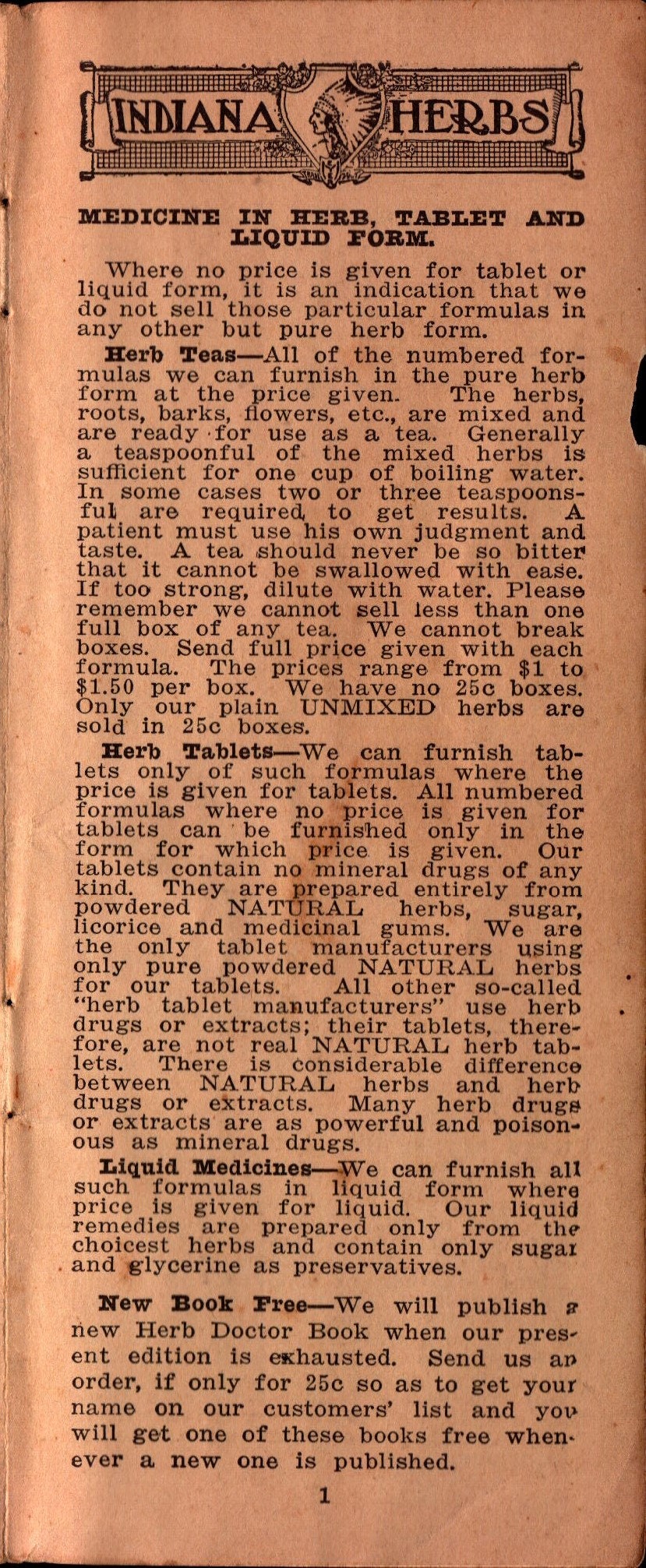 INDIANA HERBS

MEDICINE IN HERB, TABLET AND LIQUID FORM.

Where no price is given for tablet or liquid form, it is an indication that we do not sell those particular formulas in any other but pure herb form.

Herb Teas—All of the numbered formulas we can furnish in the pure herb form at the price given. The herbs, roots, barks, flowers, etc., are mixed and are ready for use as a tea. Generally a teaspoonful of the mixed herbs is sufficient for one cup of boiling water. In some cases two or three teaspoonsful are required to get results. A patient must use his own judgment and taste. A tea should never be so bitter that it cannot be swallowed with ease. If too strong, dilute with water. Please remember we cannot sell less than one full box of any tea. We cannot break boxes. Send full price given with each formula. The prices range from $1 to $1.50 per box. We have no 25c boxes. Only our plain UNMIXED herbs are sold in 25c boxes.

Herb Tablets—We can furnish tablets only of such formulas where the price is given for tablets. All numbered formulas where no price is given for tablets can be furnished only in the form for which price is given. Our tablets contain no mineral drugs of any kind. They are prepared entirely from powdered NATURAL herbs, sugar, licorice and medicinal gums. We are the only tablet manufacturers using only pure powdered NATURAL herbs for our tablets. All other so-called "herb tablet manufacturers" use herb drugs or extracts; their tablets, therefore, are not real NATURAL herb tablets. There is considerable difference between NATURAL herbs and herb drugs or extracts. Many herb drugs or extracts are as powerful and poisonous as mineral drugs.

Liquid Medicines—We can furnish all such formulas in liquid form where price is given for liquid. Our liquid remedies are prepared only from the choicest herbs and contain only sugar and glycerine as preservatives.

New Book Free—We will publish a new Herb Doctor Book when our present edition is exhausted. Send us an order, if only for 25c so as to get your name on our customers' list and you will get one of these books free whenever a new one is published.

1